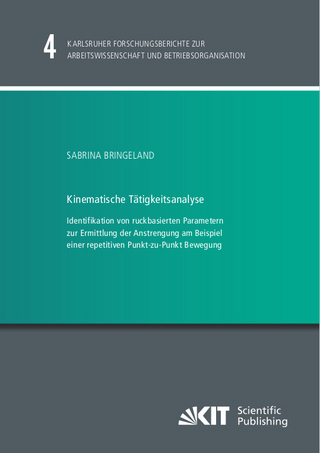 4 KARLSRUHER FORSCHUNGSBERICHTE ZUR ARBEITSWISSENSCHAFT UND BETRIEBSORGANISATION

SABRINA BRINGELAND

Kinematische Tätigkeitsanalyse

Identifikation von ruckbasierten Parametern zur Ermittlung der Anstrengung am Beispiel einer repetitiven Punkt-zu-Punkt Bewegung

KIT Scientific Publishing